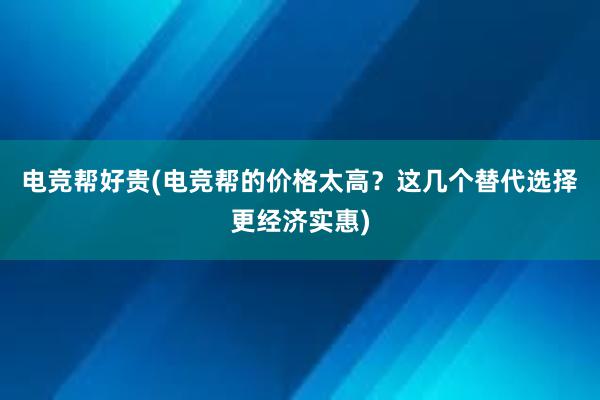 电竞帮好贵(电竞帮的价格太高？这几个替代选择更经济实惠)